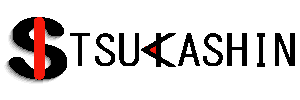 STSUKASHIN